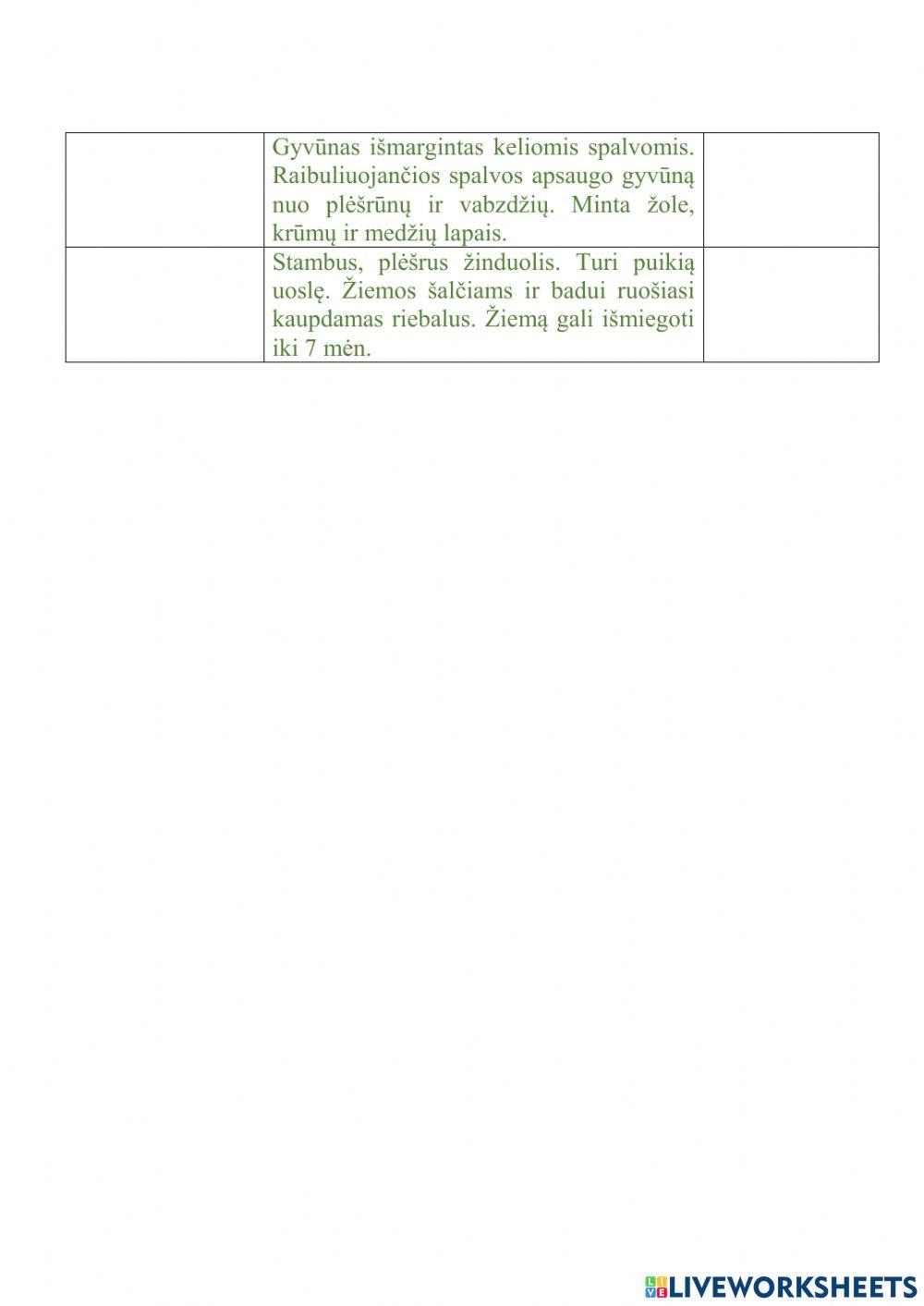 |  | Gyvūnas išmargintas keliomis spalvomis. Raibuliuojančios spalvos apsaugo gyvūną nuo plėšrūnų ir vabzdžių. Minta žole, krūmų ir medžių lapais. |  |
|---|---|---|
|  | Stambus, plėšrus žinduolis. Turi puikią uoslę. Žiemos šalčiams ir badui ruošiasi kaupdamas riebalus. Žiemą gali išmiegoti iki 7 mėn. |  |

LIVEWORKSHEETS